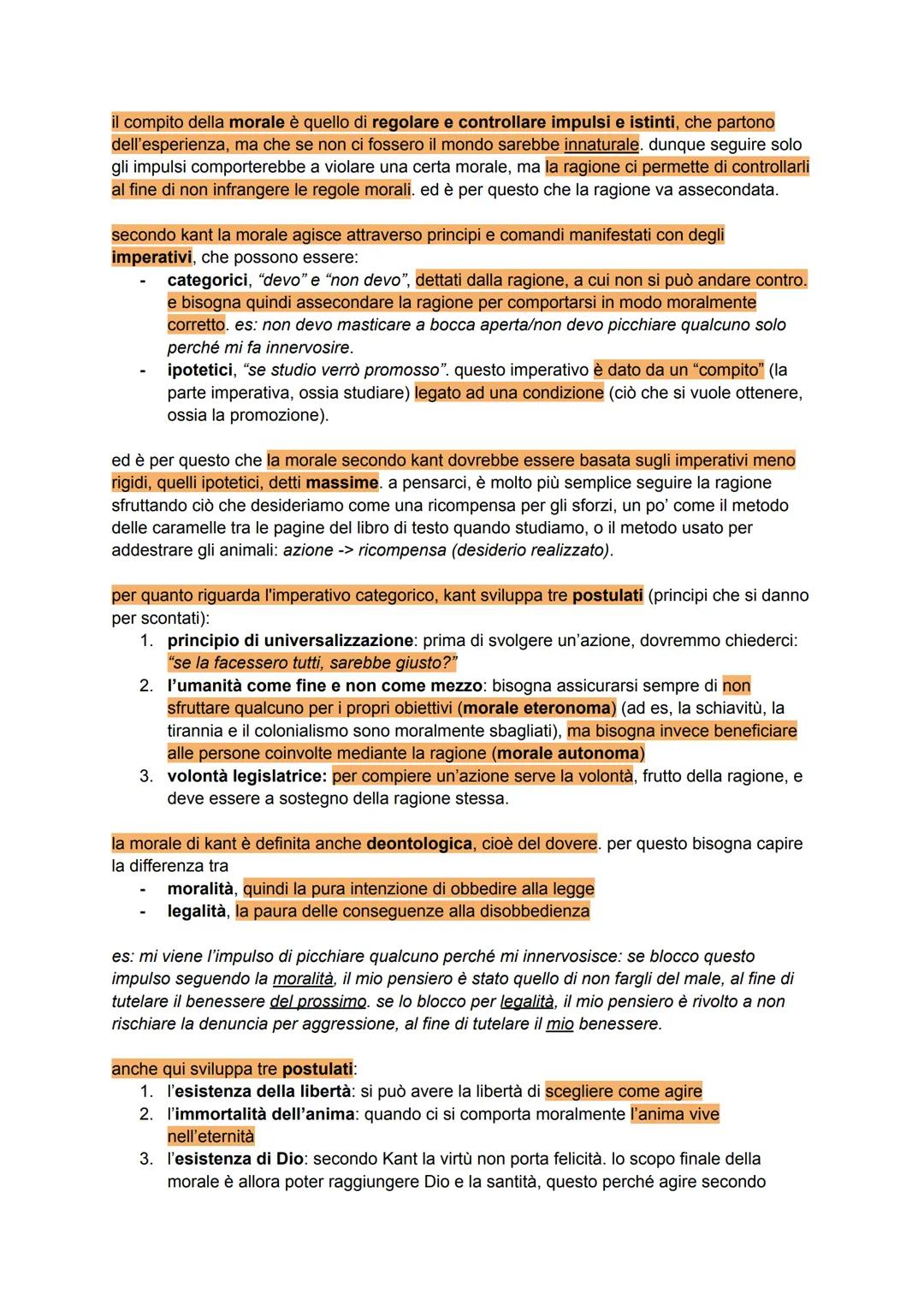 il compito della morale è quello di regolare e controllare impulsi e istinti, che partono dell'esperienza, ma che se non ci fossero il mondo sarebbe innaturale. dunque seguire solo gli impulsi comporterebbe a violare una certa morale, ma la ragione ci permette di controllarli al fine di non infrangere le regole morali. ed è per questo che la ragione va assecondata.

secondo kant la morale agisce attraverso principi e comandi manifestati con degli imperativi, che possono essere:
- categorici, "devo" e "non devo", dettati dalla ragione, a cui non si può andare contro. e bisogna quindi assecondare la ragione per comportarsi in modo moralmente corretto. es: non devo masticare a bocca aperta/non devo picchiare qualcuno solo perché mi fa innervosire.
- ipotetici, "se studio verrò promosso". questo imperativo è dato da un "compito" (la parte imperativa, ossia studiare) legato ad una condizione (ciò che si vuole ottenere, ossia la promozione).

ed è per questo che la morale secondo kant dovrebbe essere basata sugli imperativi meno rigidi, quelli ipotetici, detti massime. a pensarci, è molto più semplice seguire la ragione sfruttando ciò che desideriamo come una ricompensa per gli sforzi, un po' come il metodo delle caramelle tra le pagine del libro di testo quando studiamo, o il metodo usato per addestrare gli animali: azione -> ricompensa (desiderio realizzato).

per quanto riguarda l'imperativo categorico, kant sviluppa tre postulati (principi che si danno per scontati):
1. principio di universalizzazione: prima di svolgere un'azione, dovremmo chiederci: "se la facessero tutti, sarebbe giusto?"
2. l'umanità come fine e non come mezzo: bisogna assicurarsi sempre di non sfruttare qualcuno per i propri obiettivi (morale eteronoma) (ad es, la schiavitù, la tirannia e il colonialismo sono moralmente sbagliati), ma bisogna invece beneficiare alle persone coinvolte mediante la ragione (morale autonoma)
3. volontà legislatrice: per compiere un'azione serve la volontà, frutto della ragione, e deve essere a sostegno della ragione stessa.

la morale di kant è definita anche deontologica, cioè del dovere. per questo bisogna capire la differenza tra
- moralità, quindi la pura intenzione di obbedire alla legge
- legalità, la paura delle conseguenze alla disobbedienza

es: mi viene l'impulso di picchiare qualcuno perché mi innervosisce: se blocco questo impulso seguendo la moralità, il mio pensiero è stato quello di non fargli del male, al fine di tutelare il benessere del prossimo. se lo blocco per legalità, il mio pensiero è rivolto a non rischiare la denuncia per aggressione, al fine di tutelare il mio benessere.

anche qui sviluppa tre postulati:
1. l'esistenza della libertà: si può avere la libertà di scegliere come agire
2. l'immortalità dell'anima: quando ci si comporta moralmente l'anima vive nell'eternità
3. l'esistenza di Dio: secondo Kant la virtù non porta felicità. lo scopo finale della morale è allora poter raggiungere Dio e la santità, questo perché agire secondo